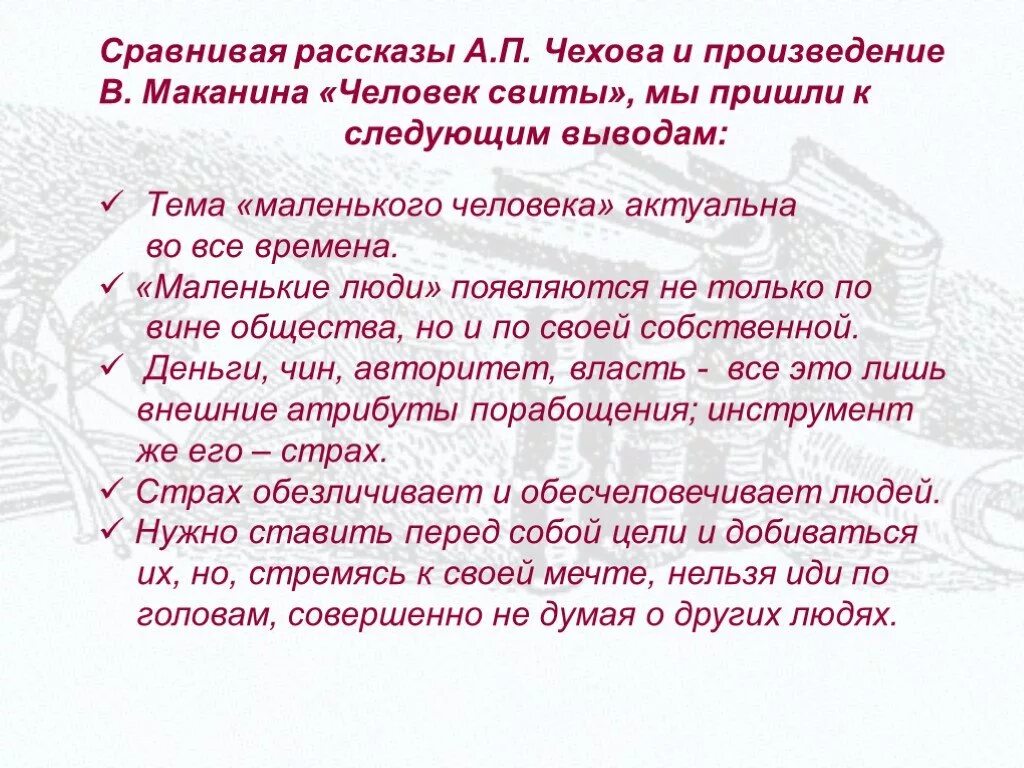 Сравнивая рассказы А.П. Чехова и произведение В. Маканина «Человек свиты», мы пришли к следующим выводам:

✓ Тема «маленького человека» актуальна во все времена.
✓ «Маленькие люди» появляются не только по вине общества, но и по своей собственной.
✓ Деньги, чин, авторитет, власть - все это лишь внешние атрибуты порабощения; инструмент же его – страх.
✓ Страх обезличивает и обесчеловечивает людей.
✓ Нужно ставить перед собой цели и добиваться их, но, стремясь к своей мечте, нельзя иди по головам, совершенно не думая о других людях.